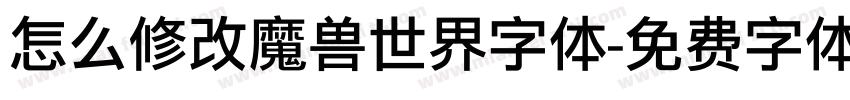 怎么修改魔兽世界字体-免费字体